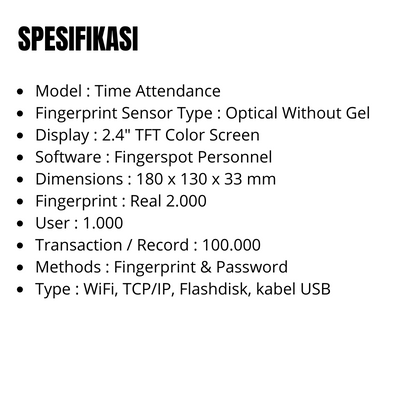 SPESIFIKASI

• Model : Time Attendance
• Fingerprint Sensor Type : Optical Without Gel
• Display : 2.4" TFT Color Screen
• Software : Fingerspot Personnel
• Dimensions : 180 x 130 x 33 mm
• Fingerprint : Real 2.000
• User : 1.000
• Transaction / Record : 100.000
• Methods : Fingerprint & Password
• Type : WiFi, TCP/IP, Flashdisk, kabel USB